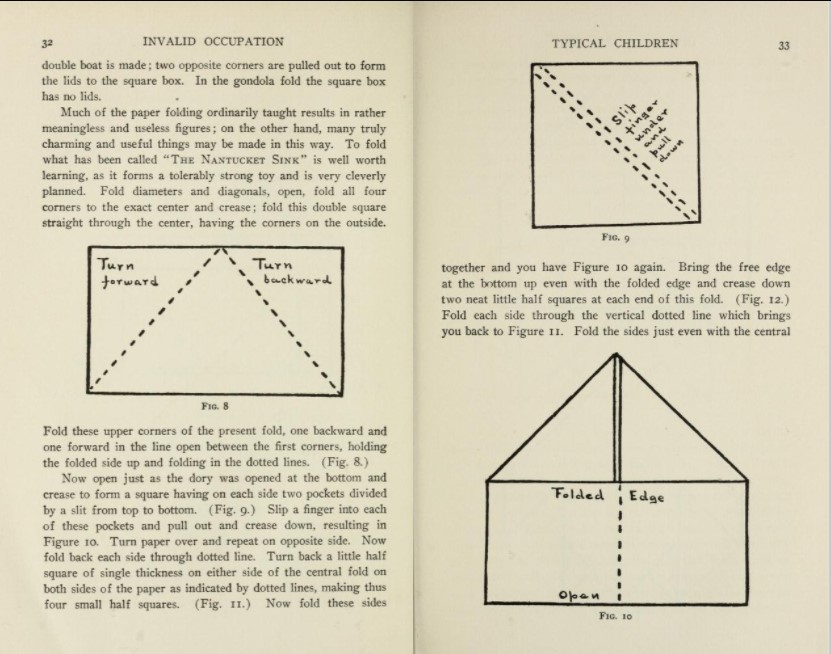 32 INVALID OCCUPATION

double boat is made; two opposite corners are pulled out to form the lids to the square box. In the gondola fold the square box has no lids.

Much of the paper folding ordinarily taught results in rather meaningless and useless figures; on the other hand, many truly charming and useful things may be made in this way. To fold what has been called "THE NANTUCKET SINK" is well worth learning, as it forms a tolerably strong toy and is very cleverly planned. Fold diameters and diagonals, open, fold all four corners to the exact center and crease; fold this double square straight through the center, having the corners on the outside.

Turn forward

Turn backward

FIG. 8

Fold these upper corners of the present fold, one backward and one forward in the line open between the first corners, holding the folded side up and folding in the dotted lines. (Fig. 8.)

Now open just as the dory was opened at the bottom and crease to form a square having on each side two pockets divided by a slit from top to bottom. (Fig. 9.) Slip a finger into each of these pockets and pull out and crease down, resulting in Figure 10. Turn paper over and repeat on opposite side. Now fold back each side through dotted line. Turn back a little half square of single thickness on either side of the central fold on both sides of the paper as indicated by dotted lines, making thus four small half squares. (Fig. 11.) Now fold these sides

TYPICAL CHILDREN 33

Slip finger under and pull down

FIG. 9

together and you have Figure 10 again. Bring the free edge at the bottom up even with the folded edge and crease down two neat little half squares at each end of this fold. (Fig. 12.) Fold each side through the vertical dotted line which brings you back to Figure 11. Fold the sides just even with the central

Folded Edge

Open

FIG. 10